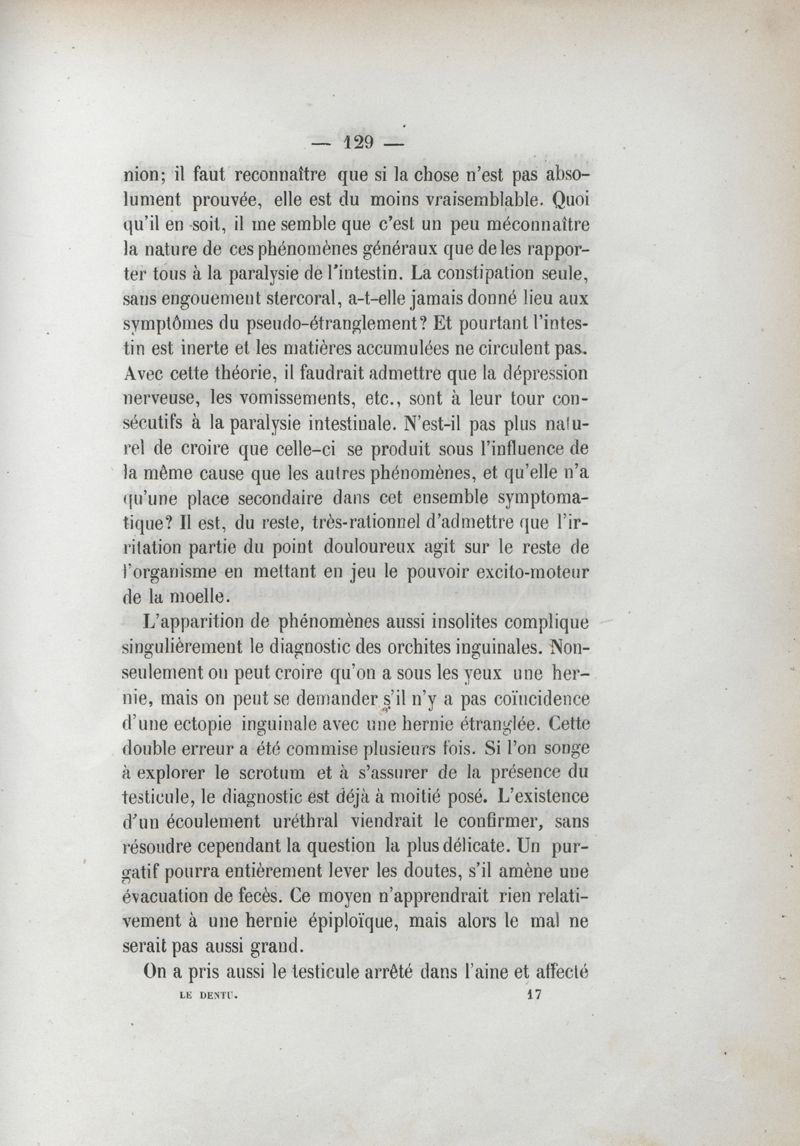 — 129 —

nion; il faut reconnaître que si la chose n'est pas absolument prouvée, elle est du moins vraisemblable. Quoi qu'il en soit, il me semble que c'est un peu méconnaître la nature de ces phénomènes généraux que de les rapporter tous à la paralysie de l'intestin. La constipation seule, sans engouement stercoral, a-t-elle jamais donné lieu aux symptômes du pseudo-étranglement? Et pourtant l'intestin est inerte et les matières accumulées ne circulent pas. Avec cette théorie, il faudrait admettre que la dépression nerveuse, les vomissements, etc., sont à leur tour consécutifs à la paralysie intestinale. N'est-il pas plus naturel de croire que celle-ci se produit sous l'influence de la même cause que les autres phénomènes, et qu'elle n'a qu'une place secondaire dans cet ensemble symptomatique? Il est, du reste, très-rationnel d'admettre que l'irritation partie du point douloureux agit sur le reste de l'organisme en mettant en jeu le pouvoir excito-moteur de la moelle.

L'apparition de phénomènes aussi insolites complique singulièrement le diagnostic des orchites inguinales. Non-seulement on peut croire qu'on a sous les yeux une hernie, mais on peut se demander s'il n'y a pas coïncidence d'une ectopie inguinale avec une hernie étranglée. Cette double erreur a été commise plusieurs fois. Si l'on songe à explorer le scrotum et à s'assurer de la présence du testicule, le diagnostic est déjà à moitié posé. L'existence d'un écoulement uréthral viendrait le confirmer, sans résoudre cependant la question la plus délicate. Un purgatif pourra entièrement lever les doutes, s'il amène une évacuation de fecès. Ce moyen n'apprendrait rien relativement à une hernie épiploïque, mais alors le mal ne serait pas aussi grand.

On a pris aussi le testicule arrêté dans l'aine et affecté

LE DENTU. 17